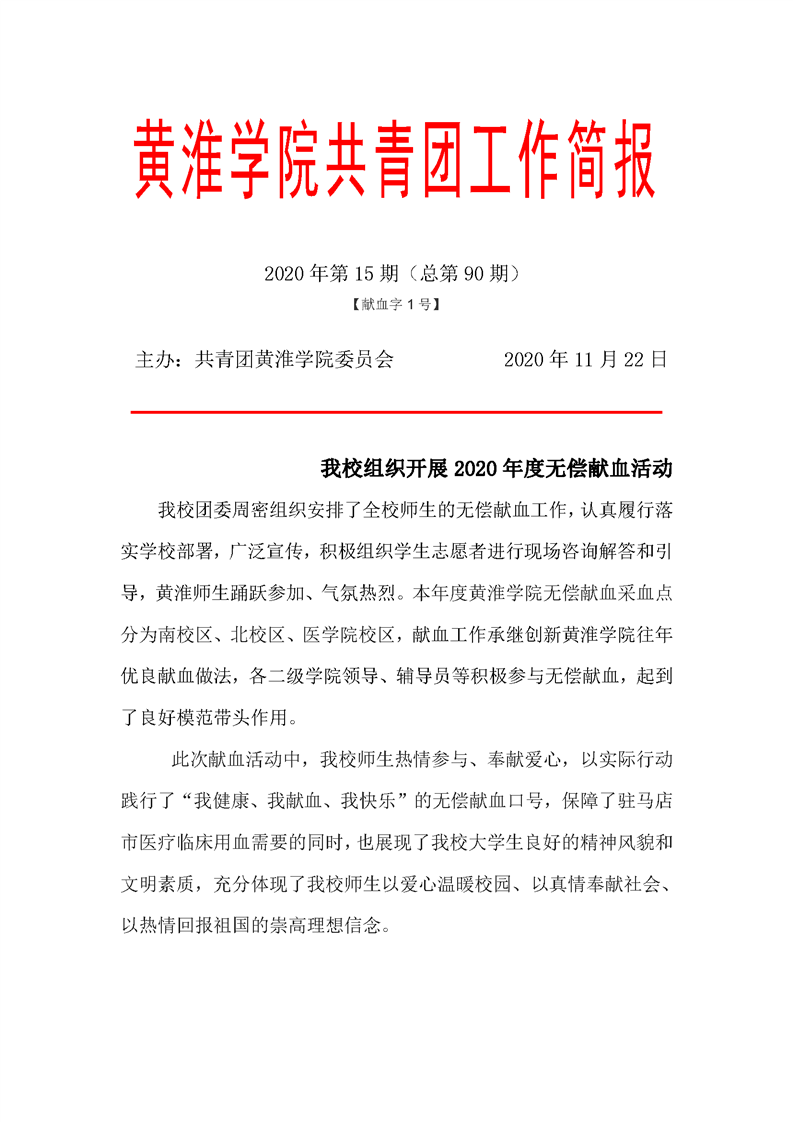 黄淮学院共青团工作简报

2020年第15期（总第90期）

【献血字1号】

主办：共青团黄淮学院委员会 2020年11月22日

我校组织开展2020年度无偿献血活动

我校团委周密组织安排了全校师生的无偿献血工作，认真履行落实学校部署，广泛宣传，积极组织学生志愿者进行现场咨询解答和引导，黄淮师生踊跃参加、气氛热烈。本年度黄淮学院无偿献血采血点分为南校区、北校区、医学院校区，献血工作承继创新黄淮学院往年优良献血做法，各二级学院领导、辅导员等积极参与无偿献血，起到了良好模范带头作用。

此次献血活动中，我校师生热情参与、奉献爱心，以实际行动践行了“我健康、我献血、我快乐”的无偿献血口号，保障了驻马店市医疗临床用血需要的同时，也展现了我校大学生良好的精神风貌和文明素质，充分体现了我校师生以爱心温暖校园、以真情奉献社会、以热情回报祖国的崇高理想信念。